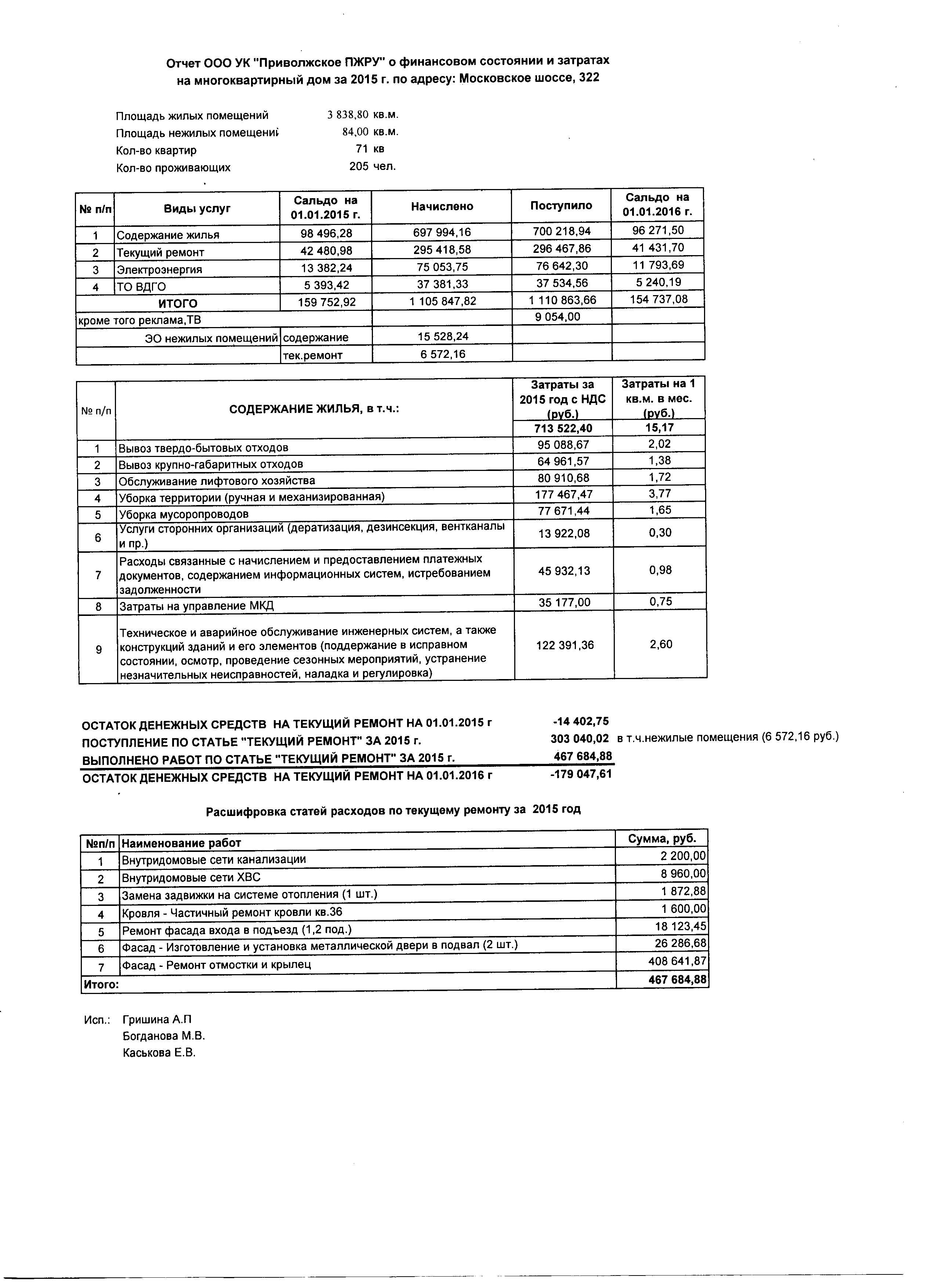 Отчет ООО УК "Приволжское ПЖРУ" о финансовом состоянии и затратах на многоквартирный дом за 2015 г. по адресу: Московское шоссе, 322

Площадь жилых помещений 3 838,80 кв.м.
Площадь нежилых помещений 84,00 кв.м.
Кол-во квартир 71 кв
Кол-во проживающих 205 чел.

| № п/п | Виды услуг | Сальдо на 01.01.2015 г. | Начислено | Поступило | Сальдо на 01.01.2016 г. |
|---|---|---|---|---|---|
| 1 | Содержание жилья | 98 496,28 | 697 994,16 | 700 218,94 | 96 271,50 |
| 2 | Текущий ремонт | 42 480,98 | 295 418,58 | 296 467,86 | 41 431,70 |
| 3 | Электроэнергия | 13 382,24 | 75 053,75 | 76 642,30 | 11 793,69 |
| 4 | ТО ВДГО | 5 393,42 | 37 381,33 | 37 534,56 | 5 240,19 |
| | ИТОГО | 159 752,92 | 1 105 847,82 | 1 110 863,66 | 154 737,08 |
| кроме того реклама,ТВ | | | | 9 054,00 | |
| | ЭО нежилых помещений | содержание | 15 528,24 | | |
| | | тек.ремонт | 6 572,16 | | |

| № п/п | СОДЕРЖАНИЕ ЖИЛЬЯ, в т.ч.: | Затраты за 2015 год с НДС (руб.) | Затраты на 1 кв.м. в мес. (руб.) |
|---|---|---|---|
| | | 713 522,40 | 15,17 |
| 1 | Вывоз твердо-бытовых отходов | 95 088,67 | 2,02 |
| 2 | Вывоз крупно-габаритных отходов | 64 961,57 | 1,38 |
| 3 | Обслуживание лифтового хозяйства | 80 910,68 | 1,72 |
| 4 | Уборка территории (ручная и механизированная) | 177 467,47 | 3,77 |
| 5 | Уборка мусоропроводов | 77 671,44 | 1,65 |
| 6 | Услуги сторонних организаций (дератизация, дезинсекция, вентканалы и пр.) | 13 922,08 | 0,30 |
| 7 | Расходы связанные с начислением и предоставлением платежных документов, содержанием информационных систем, истребованием задолженности | 45 932,13 | 0,98 |
| 8 | Затраты на управление МКД | 35 177,00 | 0,75 |
| 9 | Техническое и аварийное обслуживание инженерных систем, а также конструкций зданий и его элементов (поддержание в исправном состоянии, осмотр, проведение сезонных мероприятий, устранение незначительных неисправностей, наладка и регулировка) | 122 391,36 | 2,60 |

ОСТАТОК ДЕНЕЖНЫХ СРЕДСТВ НА ТЕКУЩИЙ РЕМОНТ НА 01.01.2015 г -14 402,75
ПОСТУПЛЕНИЕ ПО СТАТЬЕ "ТЕКУЩИЙ РЕМОНТ" ЗА 2015 г. 303 040,02 в т.ч.нежилые помещения (6 572,16 руб.)
ВЫПОЛНЕНО РАБОТ ПО СТАТЬЕ "ТЕКУЩИЙ РЕМОНТ" ЗА 2015 г. 467 684,88
ОСТАТОК ДЕНЕЖНЫХ СРЕДСТВ НА ТЕКУЩИЙ РЕМОНТ НА 01.01.2016 г -179 047,61

Расшифровка статей расходов по текущему ремонту за 2015 год

| №п/п | Наименование работ | Сумма, руб. |
|---|---|---|
| 1 | Внутридомовые сети канализации | 2 200,00 |
| 2 | Внутридомовые сети ХВС | 8 960,00 |
| 3 | Замена задвижки на системе отопления (1 шт.) | 1 872,88 |
| 4 | Кровля - Частичный ремонт кровли кв.36 | 1 600,00 |
| 5 | Ремонт фасада входа в подъезд (1,2 под.) | 18 123,45 |
| 6 | Фасад - Изготовление и установка металлической двери в подвал (2 шт.) | 26 286,68 |
| 7 | Фасад - Ремонт отмостки и крылец | 408 641,87 |
| Итого: | | 467 684,88 |

Исп.: Гришина А.П
Богданова М.В.
Каськова Е.В.